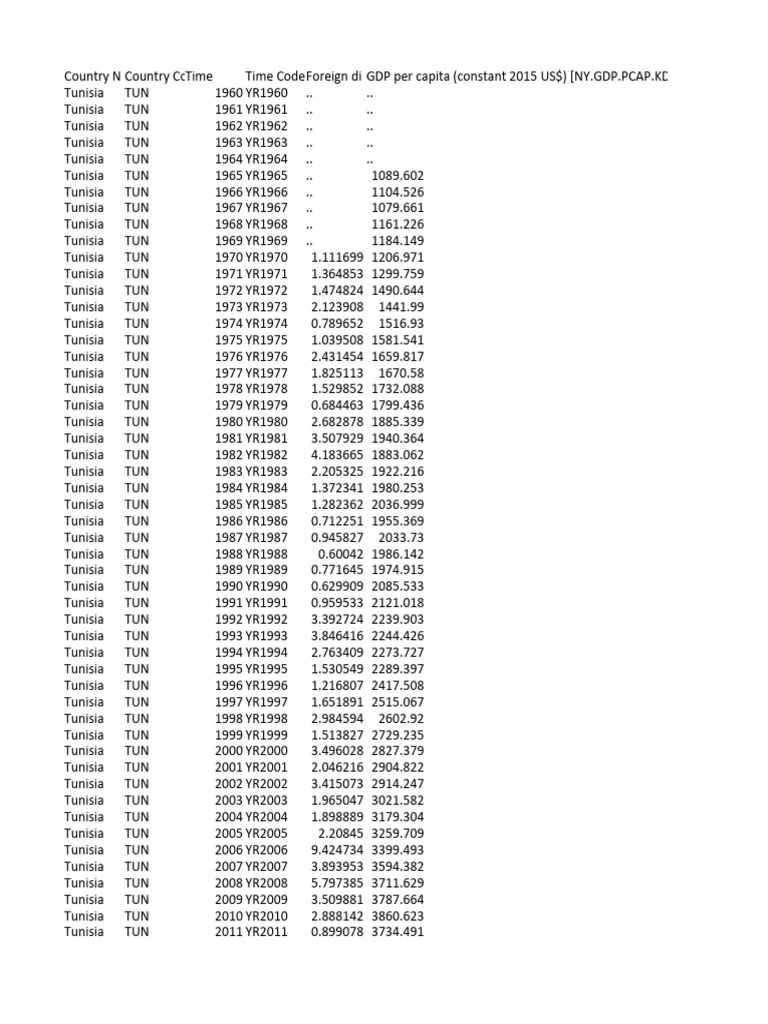 | Country N | Country Cc | Time | Time Code | Foreign di | GDP per capita (constant 2015 US$) [NY.GDP.PCAP.KD |
|---|---|---|---|---|---|
| Tunisia | TUN | 1960 | YR1960 | .. | .. |
| Tunisia | TUN | 1961 | YR1961 | .. | .. |
| Tunisia | TUN | 1962 | YR1962 | .. | .. |
| Tunisia | TUN | 1963 | YR1963 | .. | .. |
| Tunisia | TUN | 1964 | YR1964 | .. | .. |
| Tunisia | TUN | 1965 | YR1965 | .. | 1089.602 |
| Tunisia | TUN | 1966 | YR1966 | .. | 1104.526 |
| Tunisia | TUN | 1967 | YR1967 | .. | 1079.661 |
| Tunisia | TUN | 1968 | YR1968 | .. | 1161.226 |
| Tunisia | TUN | 1969 | YR1969 | .. | 1184.149 |
| Tunisia | TUN | 1970 | YR1970 | 1.111699 | 1206.971 |
| Tunisia | TUN | 1971 | YR1971 | 1.364853 | 1299.759 |
| Tunisia | TUN | 1972 | YR1972 | 1.474824 | 1490.644 |
| Tunisia | TUN | 1973 | YR1973 | 2.123908 | 1441.99 |
| Tunisia | TUN | 1974 | YR1974 | 0.789652 | 1516.93 |
| Tunisia | TUN | 1975 | YR1975 | 1.039508 | 1581.541 |
| Tunisia | TUN | 1976 | YR1976 | 2.431454 | 1659.817 |
| Tunisia | TUN | 1977 | YR1977 | 1.825113 | 1670.58 |
| Tunisia | TUN | 1978 | YR1978 | 1.529852 | 1732.088 |
| Tunisia | TUN | 1979 | YR1979 | 0.684463 | 1799.436 |
| Tunisia | TUN | 1980 | YR1980 | 2.682878 | 1885.339 |
| Tunisia | TUN | 1981 | YR1981 | 3.507929 | 1940.364 |
| Tunisia | TUN | 1982 | YR1982 | 4.183665 | 1883.062 |
| Tunisia | TUN | 1983 | YR1983 | 2.205325 | 1922.216 |
| Tunisia | TUN | 1984 | YR1984 | 1.372341 | 1980.253 |
| Tunisia | TUN | 1985 | YR1985 | 1.282362 | 2036.999 |
| Tunisia | TUN | 1986 | YR1986 | 0.712251 | 1955.369 |
| Tunisia | TUN | 1987 | YR1987 | 0.945827 | 2033.73 |
| Tunisia | TUN | 1988 | YR1988 | 0.60042 | 1986.142 |
| Tunisia | TUN | 1989 | YR1989 | 0.771645 | 1974.915 |
| Tunisia | TUN | 1990 | YR1990 | 0.629909 | 2085.533 |
| Tunisia | TUN | 1991 | YR1991 | 0.959533 | 2121.018 |
| Tunisia | TUN | 1992 | YR1992 | 3.392724 | 2239.903 |
| Tunisia | TUN | 1993 | YR1993 | 3.846416 | 2244.426 |
| Tunisia | TUN | 1994 | YR1994 | 2.763409 | 2273.727 |
| Tunisia | TUN | 1995 | YR1995 | 1.530549 | 2289.397 |
| Tunisia | TUN | 1996 | YR1996 | 1.216807 | 2417.508 |
| Tunisia | TUN | 1997 | YR1997 | 1.651891 | 2515.067 |
| Tunisia | TUN | 1998 | YR1998 | 2.984594 | 2602.92 |
| Tunisia | TUN | 1999 | YR1999 | 1.513827 | 2729.235 |
| Tunisia | TUN | 2000 | YR2000 | 3.496028 | 2827.379 |
| Tunisia | TUN | 2001 | YR2001 | 2.046216 | 2904.822 |
| Tunisia | TUN | 2002 | YR2002 | 3.415073 | 2914.247 |
| Tunisia | TUN | 2003 | YR2003 | 1.965047 | 3021.582 |
| Tunisia | TUN | 2004 | YR2004 | 1.898889 | 3179.304 |
| Tunisia | TUN | 2005 | YR2005 | 2.20845 | 3259.709 |
| Tunisia | TUN | 2006 | YR2006 | 9.424734 | 3399.493 |
| Tunisia | TUN | 2007 | YR2007 | 3.893953 | 3594.382 |
| Tunisia | TUN | 2008 | YR2008 | 5.797385 | 3711.629 |
| Tunisia | TUN | 2009 | YR2009 | 3.509881 | 3787.664 |
| Tunisia | TUN | 2010 | YR2010 | 2.888142 | 3860.623 |
| Tunisia | TUN | 2011 | YR2011 | 0.899078 | 3734.491 |